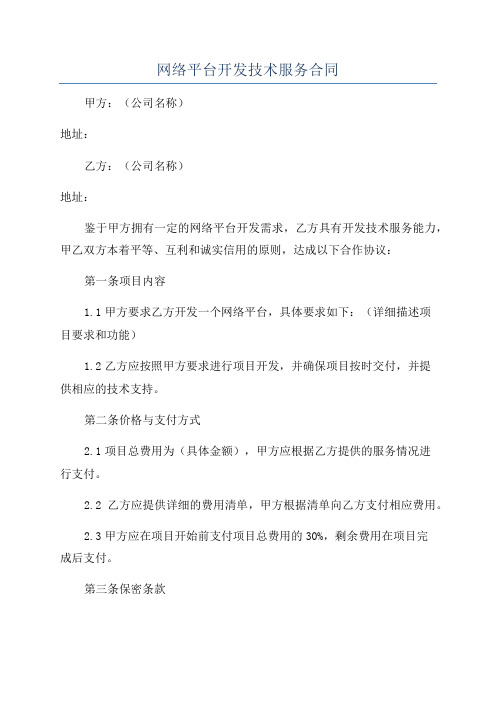 网络平台开发技术服务合同

甲方：（公司名称）

地址：

乙方：（公司名称）

地址：

鉴于甲方拥有一定的网络平台开发需求，乙方具有开发技术服务能力，甲乙双方本着平等、互利和诚实信用的原则，达成以下合作协议：

第一条项目内容

1.1 甲方要求乙方开发一个网络平台，具体要求如下：（详细描述项目要求和功能）

1.2 乙方应按照甲方要求进行项目开发，并确保项目按时交付，并提供相应的技术支持。

第二条价格与支付方式

2.1 项目总费用为（具体金额），甲方应根据乙方提供的服务情况进行支付。

2.2 乙方应提供详细的费用清单，甲方根据清单向乙方支付相应费用。

2.3 甲方应在项目开始前支付项目总费用的 30%，剩余费用在项目完成后支付。

第三条保密条款